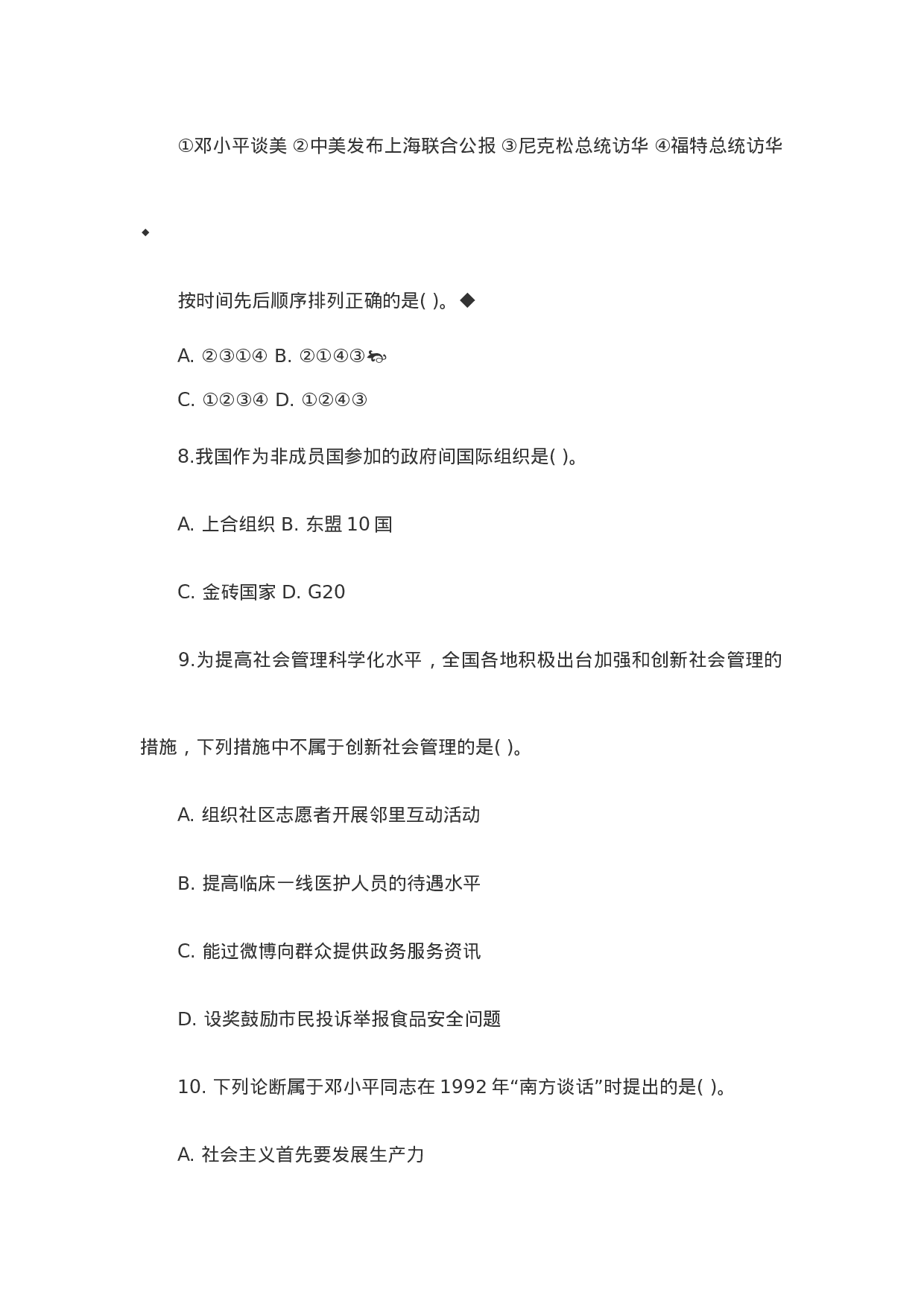 ①邓小平谈美 ②中美发布上海联合公报 ③尼克松总统访华 ④福特总统访华

◆

按时间先后顺序排列正确的是( )。◆

A. ②③①④ B. ②①④③

C. ①②③④ D. ①②④③

8.我国作为非成员国参加的政府间国际组织是( )。

A. 上合组织 B. 东盟 10 国

C. 金砖国家 D. G20

9.为提高社会管理科学化水平，全国各地积极出台加强和创新社会管理的措施，下列措施中不属于创新社会管理的是( )。

A. 组织社区志愿者开展邻里互动活动

B. 提高临床一线医护人员的待遇水平

C. 能过微博向群众提供政务服务资讯

D. 设奖鼓励市民投诉举报食品安全问题

10. 下列论断属于邓小平同志在 1992 年“南方谈话”时提出的是( )。

A. 社会主义首先要发展生产力